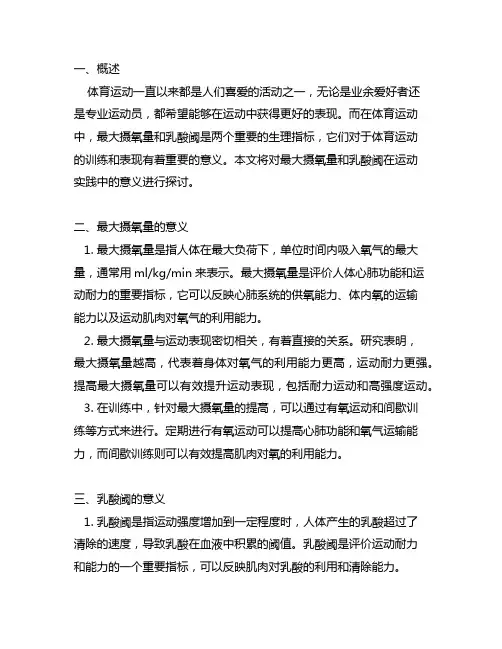 一、概述

体育运动一直以来都是人们喜爱的活动之一，无论是业余爱好者还是专业运动员，都希望能够在运动中获得更好的表现。而在体育运动中，最大摄氧量和乳酸阈是两个重要的生理指标，它们对于体育运动的训练和表现有着重要的意义。本文将对最大摄氧量和乳酸阈在运动实践中的意义进行探讨。

二、最大摄氧量的意义

1. 最大摄氧量是指人体在最大负荷下，单位时间内吸入氧气的最大量，通常用 ml/kg/min 来表示。最大摄氧量是评价人体心肺功能和运动耐力的重要指标，它可以反映心肺系统的供氧能力、体内氧的运输能力以及运动肌肉对氧气的利用能力。

2. 最大摄氧量与运动表现密切相关，有着直接的关系。研究表明，最大摄氧量越高，代表着身体对氧气的利用能力更高，运动耐力更强。提高最大摄氧量可以有效提升运动表现，包括耐力运动和高强度运动。

3. 在训练中，针对最大摄氧量的提高，可以通过有氧运动和间歇训练等方式来进行。定期进行有氧运动可以提高心肺功能和氧气运输能力，而间歇训练则可以有效提高肌肉对氧的利用能力。

三、乳酸阈的意义

1. 乳酸阈是指运动强度增加到一定程度时，人体产生的乳酸超过了清除的速度，导致乳酸在血液中积累的阈值。乳酸阈是评价运动耐力和能力的一个重要指标，可以反映肌肉对乳酸的利用和清除能力。